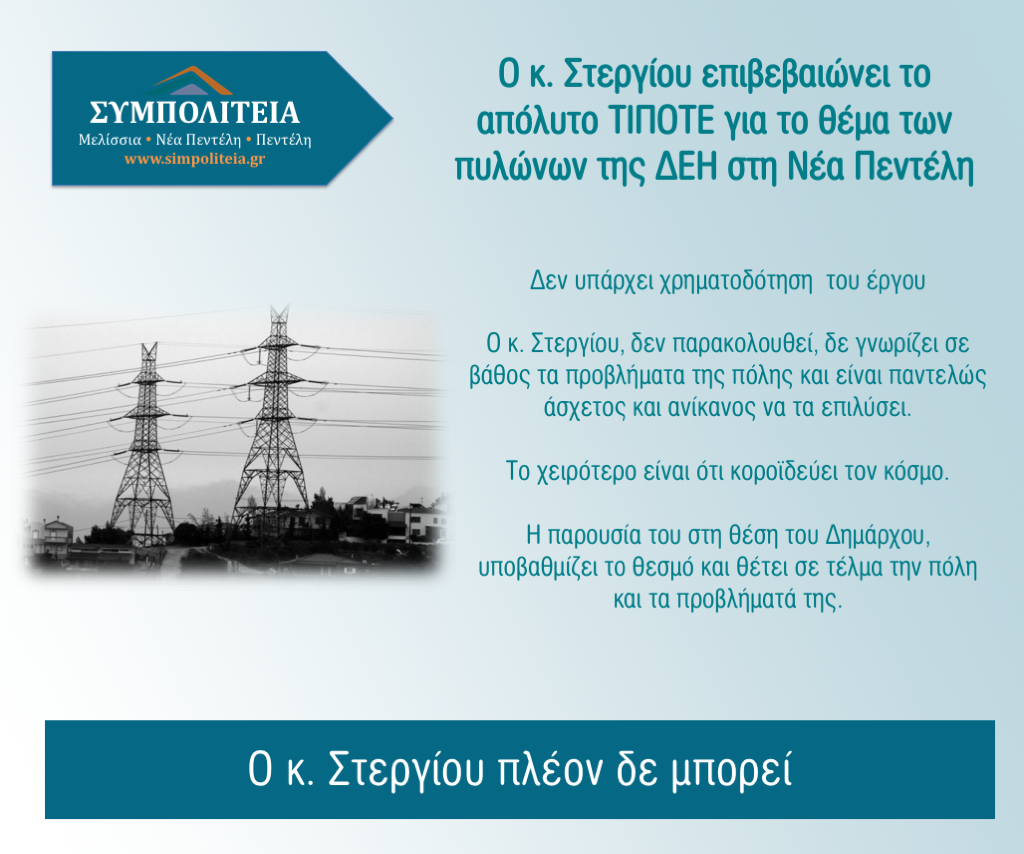 ΣΥΜΠΟΛΙΤΕΙΑ
Μελίσσια • Νέα Πεντέλη • Πεντέλη
www.simpoliteia.gr

Ο κ. Στεργίου επιβεβαιώνει το απόλυτο ΤΙΠΟΤΕ για το θέμα των πυλώνων της ΔΕΗ στη Νέα Πεντέλη

Δεν υπάρχει χρηματοδότηση του έργου

Ο κ. Στεργίου, δεν παρακολουθεί, δε γνωρίζει σε βάθος τα προβλήματα της πόλης και είναι παντελώς άσχετος και ανίκανος να τα επιλύσει.

Το χειρότερο είναι ότι κοροϊδεύει τον κόσμο.

Η παρουσία του στη θέση του Δημάρχου, υποβαθμίζει το θεσμό και θέτει σε τέλμα την πόλη και τα προβλήματά της.

Ο κ. Στεργίου πλέον δε μπορεί